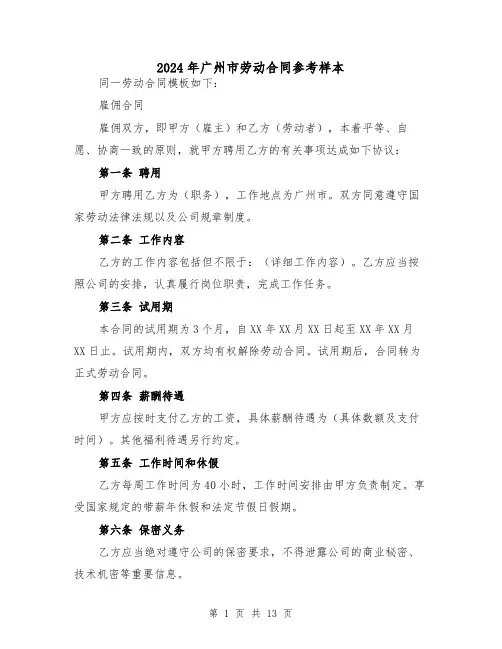 2024年广州市劳动合同参考样本

同一劳动合同模板如下：

雇佣合同

雇佣双方，即甲方（雇主）和乙方（劳动者），本着平等、自愿、协商一致的原则，就甲方聘用乙方的有关事项达成如下协议：

第一条 聘用

甲方聘用乙方为（职务），工作地点为广州市。双方同意遵守国家劳动法律法规以及公司规章制度。

第二条 工作内容

乙方的工作内容包括但不限于：（详细工作内容）。乙方应当按照公司的安排，认真履行岗位职责，完成工作任务。

第三条 试用期

本合同的试用期为3个月，自XX年XX月XX日起至XX年XX月XX日止。试用期内，双方均有权解除劳动合同。试用期后，合同转为正式劳动合同。

第四条 薪酬待遇

甲方应按时支付乙方的工资，具体薪酬待遇为（具体数额及支付时间）。其他福利待遇另行约定。

第五条 工作时间和休假

乙方每周工作时间为40小时，工作时间安排由甲方负责制定。享受国家规定的带薪年休假和法定节假日假期。

第六条 保密义务

乙方应当绝对遵守公司的保密要求，不得泄露公司的商业秘密、技术机密等重要信息。

第 1 页 共 13 页